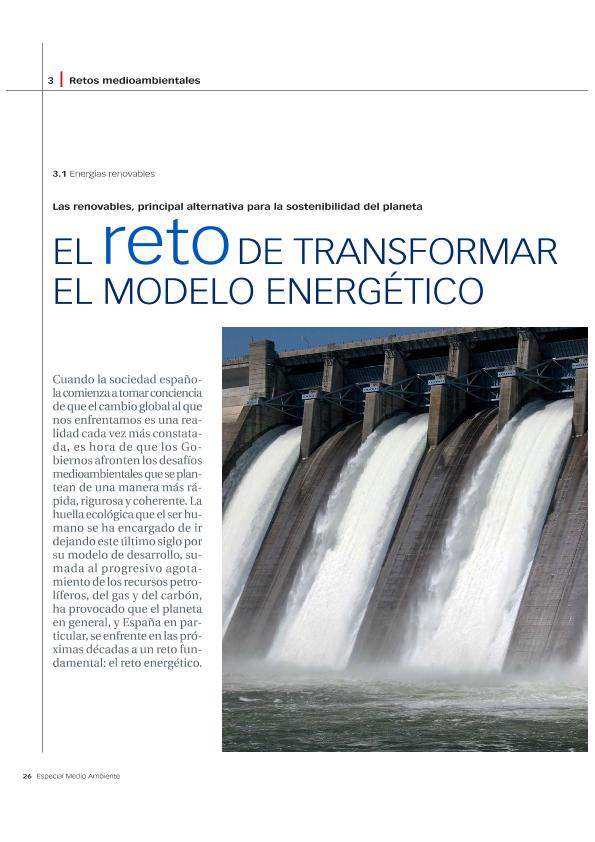 3 | Retos medioambientales

3.1 Energías renovables

Las renovables, principal alternativa para la sostenibilidad del planeta

EL reto DE TRANSFORMAR EL MODELO ENERGÉTICO

Cuando la sociedad española comienza a tomar conciencia de que el cambio global al que nos enfrentamos es una realidad cada vez más constatada, es hora de que los Gobiernos afronten los desafíos medioambientales que se plantean de una manera más rápida, rigurosa y coherente. La huella ecológica que el ser humano se ha encargado de ir dejando este último siglo por su modelo de desarrollo, sumada al progresivo agotamiento de los recursos petrolíferos, del gas y del carbón, ha provocado que el planeta en general, y España en particular, se enfrente en las próximas décadas a un reto fundamental: el reto energético.

26 Especial Medio Ambiente